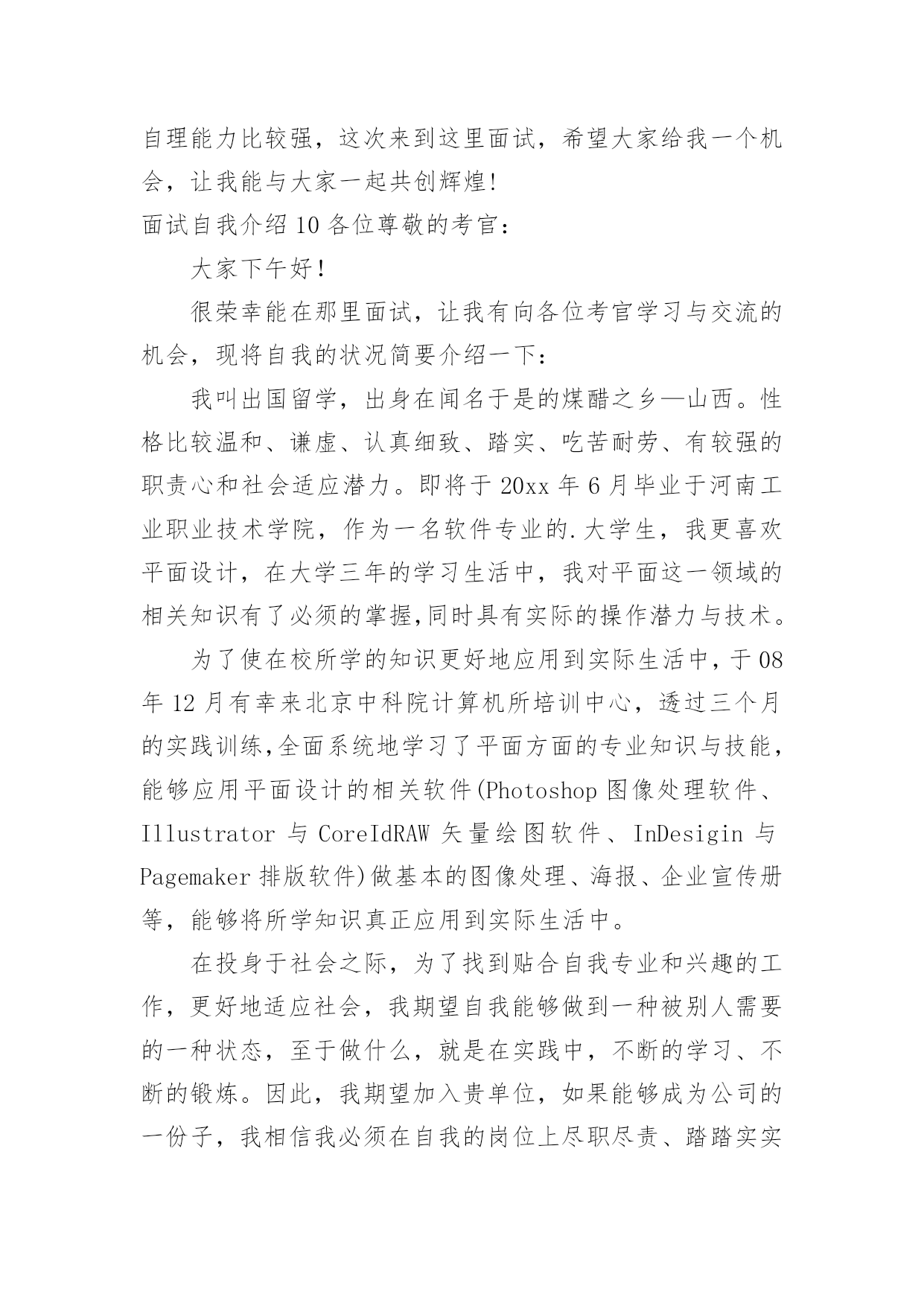 自理能力比较强，这次来到这里面试，希望大家给我一个机会，让我能与大家一起共创辉煌!

面试自我介绍10各位尊敬的考官：

大家下午好!

很荣幸能在那里面试，让我有向各位考官学习与交流的机会，现将自我的状况简要介绍一下：

我叫出国留学，出身在闻名于是的煤醋之乡—山西。性格比较温和、谦虚、认真细致、踏实、吃苦耐劳、有较强的职责心和社会适应潜力。即将于20xx年6月毕业于河南工业职业技术学院，作为一名软件专业的.大学生，我更喜欢平面设计，在大学三年的学习生活中，我对平面这一领域的相关知识有了必须的掌握,同时具有实际的操作潜力与技术。

为了使在校所学的知识更好地应用到实际生活中，于08年12月有幸来北京中科院计算机所培训中心，透过三个月的实践训练,全面系统地学习了平面方面的专业知识与技能,能够应用平面设计的相关软件(Photoshop图像处理软件、Illustrator与CoreIdRAW矢量绘图软件、InDesigin与Pagemaker排版软件)做基本的图像处理、海报、企业宣传册等，能够将所学知识真正应用到实际生活中。

在投身于社会之际，为了找到贴合自我专业和兴趣的工作，更好地适应社会，我期望自我能够做到一种被别人需要的一种状态，至于做什么，就是在实践中，不断的学习、不断的锻炼。因此，我期望加入贵单位，如果能够成为公司的一份子，我相信我必须在自我的岗位上尽职尽责、踏踏实实